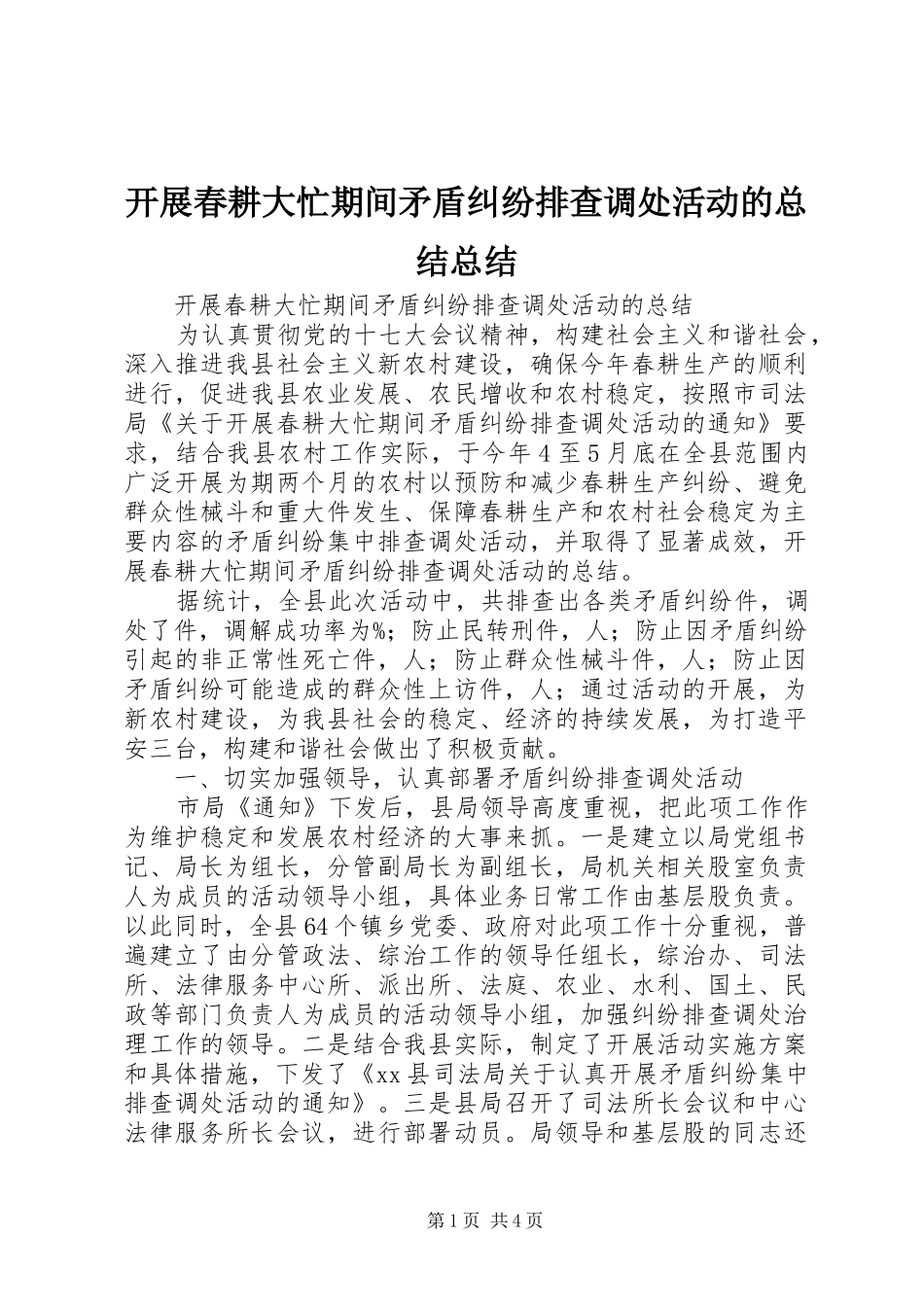 开展春耕大忙期间矛盾纠纷排查调处活动的总结总结

开展春耕大忙期间矛盾纠纷排查调处活动的总结

为认真贯彻党的十七大会议精神，构建社会主义和谐社会，深入推进我县社会主义新农村建设，确保今年春耕生产的顺利进行，促进我县农业发展、农民增收和农村稳定，按照市司法局《关于开展春耕大忙期间矛盾纠纷排查调处活动的通知》要求，结合我县农村工作实际，于今年4至5月底在全县范围内广泛开展为期两个月的农村以预防和减少春耕生产纠纷、避免群众性械斗和重大件发生、保障春耕生产和农村社会稳定为主要内容的矛盾纠纷集中排查调处活动，并取得了显著成效，开展春耕大忙期间矛盾纠纷排查调处活动的总结。

据统计，全县此次活动中，共排查出各类矛盾纠纷件，调处了件，调解成功率为%；防止民转刑件，人；防止因矛盾纠纷引起的非正常性死亡件，人；防止群众性械斗件，人；防止因矛盾纠纷可能造成的群众性上访件，人；通过活动的开展，为新农村建设，为我县社会的稳定、经济的持续发展，为打造平安三台，构建和谐社会做出了积极贡献。

一、切实加强领导，认真部署矛盾纠纷排查调处活动

市局《通知》下发后，县局领导高度重视，把此项工作作为维护稳定和发展农村经济的大事来抓。一是建立以局党组书记、局长为组长，分管副局长为副组长，局机关相关股室负责人为成员的活动领导小组，具体业务日常工作由基层股负责。以此同时，全县64个镇乡党委、政府对此项工作十分重视，普遍建立了由分管政法、综治工作的领导任组长，综治办、司法所、法律服务中心所、派出所、法庭、农业、水利、国土、民政等部门负责人为成员的活动领导小组，加强纠纷排查调处治理工作的领导。二是结合我县实际，制定了开展活动实施方案和具体措施，下发了《xx县司法局关于认真开展矛盾纠纷集中排查调处活动的通知》。三是县局召开了司法所长会议和中心法律服务所长会议，进行部署动员。局领导和基层股的同志还

第1页 共4页